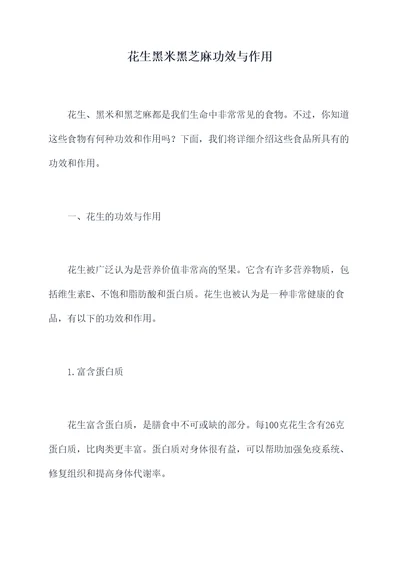 花生黑米黑芝麻功效与作用

花生、黑米和黑芝麻都是我们生命中非常常见的食物。不过，你知道这些食物有何种功效和作用吗？下面，我们将详细介绍这些食品所具有的功效和作用。

一、花生的功效与作用

花生被广泛认为是营养价值非常高的坚果。它含有许多营养物质，包括维生素E、不饱和脂肪酸和蛋白质。花生也被认为是一种非常健康的食品，有以下的功效和作用。

1.富含蛋白质

花生富含蛋白质，是膳食中不可或缺的部分。每100克花生含有26克蛋白质，比肉类更丰富。蛋白质对身体很有益，可以帮助加强免疫系统、修复组织和提高身体代谢率。